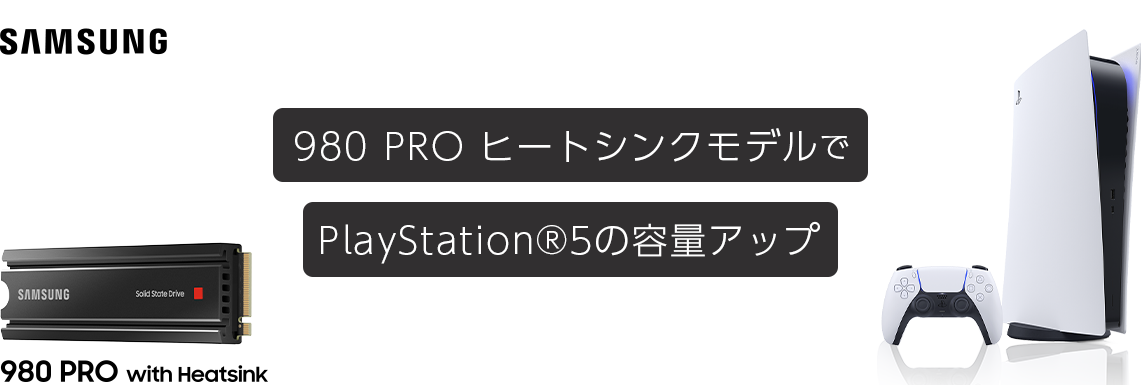 SAMSUNG

980 PRO ヒートシンクモデルで

PlayStation®5の容量アップ

SAMSUNG Solid State Drive

980 PRO with Heatsink